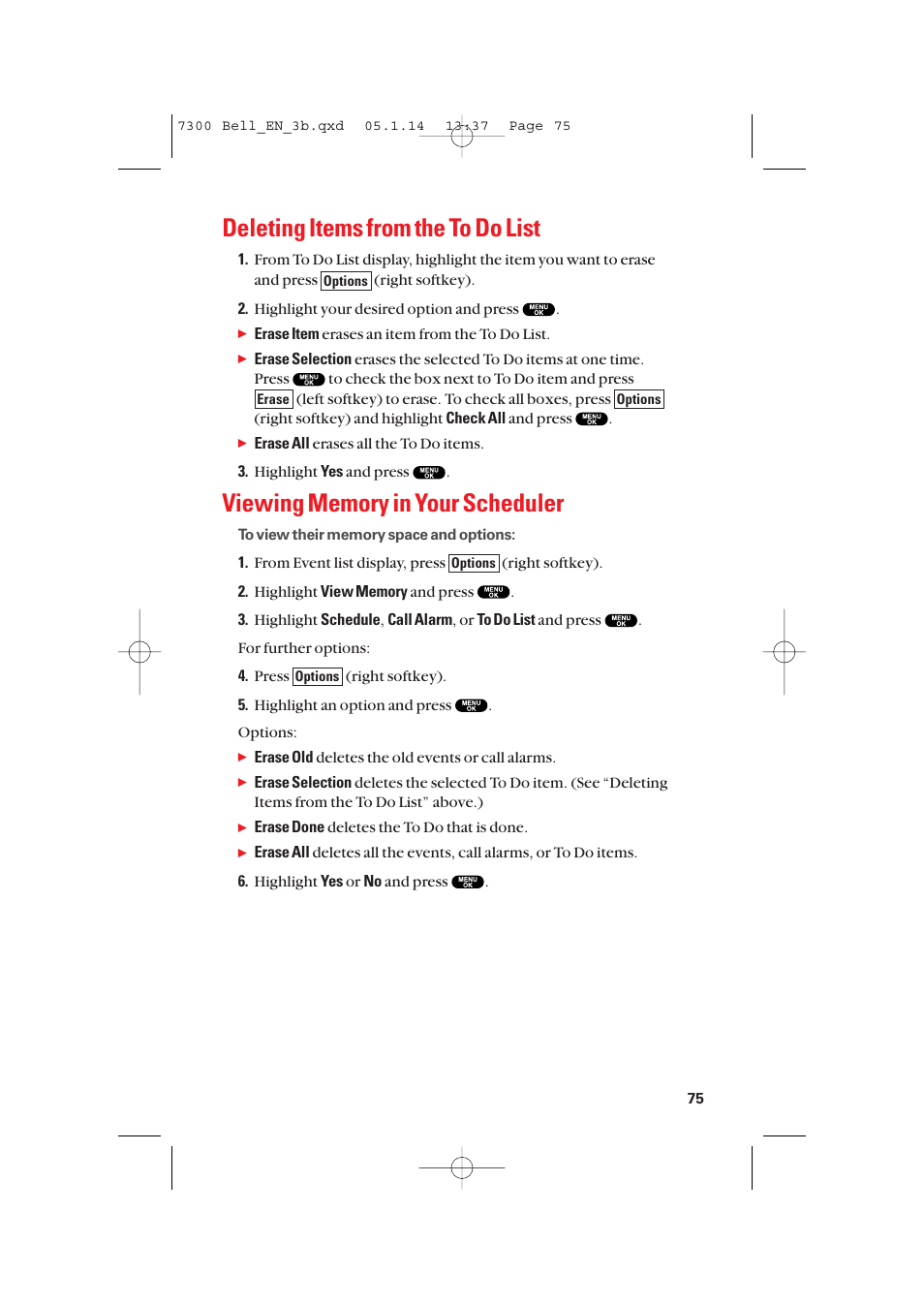 7300 Bell_EN_3b.qxd 05.1.14 13:37 Page 75

Deleting Items from the To Do List

1. From To Do List display, highlight the item you want to erase and press Options (right softkey).

2. Highlight your desired option and press MENU OK.

▶ Erase Item erases an item from the To Do List.

▶ Erase Selection erases the selected To Do items at one time. Press MENU OK to check the box next to To Do item and press Erase (left softkey) to erase. To check all boxes, press Options (right softkey) and highlight Check All and press MENU OK.

▶ Erase All erases all the To Do items.

3. Highlight Yes and press MENU OK.

Viewing Memory in Your Scheduler

To view their memory space and options:

1. From Event list display, press Options (right softkey).

2. Highlight View Memory and press MENU OK.

3. Highlight Schedule, Call Alarm, or To Do List and press MENU OK.

For further options:

4. Press Options (right softkey).

5. Highlight an option and press MENU OK.

Options:

▶ Erase Old deletes the old events or call alarms.

▶ Erase Selection deletes the selected To Do item. (See “Deleting Items from the To Do List” above.)

▶ Erase Done deletes the To Do that is done.

▶ Erase All deletes all the events, call alarms, or To Do items.

6. Highlight Yes or No and press MENU OK.

75